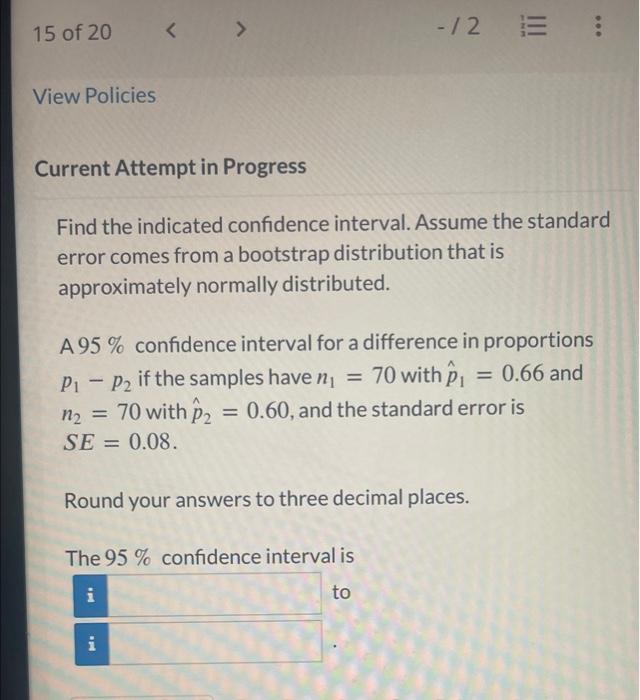 15 of 20 < > - / 2

View Policies

Current Attempt in Progress

Find the indicated confidence interval. Assume the standard error comes from a bootstrap distribution that is approximately normally distributed.

A $95\ \%$ confidence interval for a difference in proportions $p_1 - p_2$ if the samples have $n_1 = 70$ with $\hat{p}_1 = 0.66$ and $n_2 = 70$ with $\hat{p}_2 = 0.60$, and the standard error is $SE = 0.08$.

Round your answers to three decimal places.

The $95\ \%$ confidence interval is

i to

i .